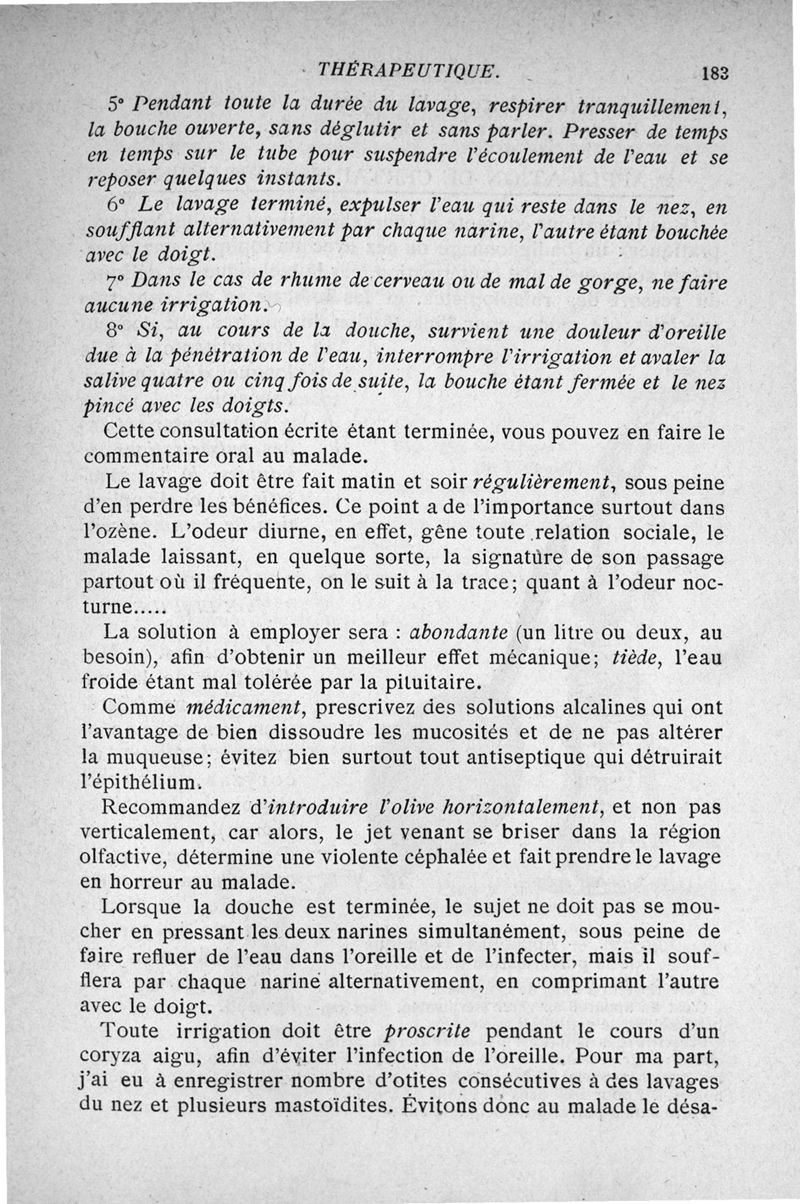 THÉRAPEUTIQUE. 183

5° Pendant toute la durée du lavage, respirer tranquillement, la bouche ouverte, sans déglutir et sans parler. Presser de temps en temps sur le tube pour suspendre l'écoulement de l'eau et se reposer quelques instants.

6° Le lavage terminé, expulser l'eau qui reste dans le nez, en soufflant alternativement par chaque narine, l'autre étant bouchée avec le doigt.

7° Dans le cas de rhume de cerveau ou de mal de gorge, ne faire aucune irrigation.

8° Si, au cours de la douche, survient une douleur d'oreille due à la pénétration de l'eau, interrompre l'irrigation et avaler la salive quatre ou cinq fois de suite, la bouche étant fermée et le nez pincé avec les doigts.

Cette consultation écrite étant terminée, vous pouvez en faire le commentaire oral au malade.

Le lavage doit être fait matin et soir régulièrement, sous peine d'en perdre les bénéfices. Ce point a de l'importance surtout dans l'ozène. L'odeur diurne, en effet, gêne toute relation sociale, le malade laissant, en quelque sorte, la signature de son passage partout où il fréquente, on le suit à la trace; quant à l'odeur nocturne.....

La solution à employer sera : abondante (un litre ou deux, au besoin), afin d'obtenir un meilleur effet mécanique; tiède, l'eau froide étant mal tolérée par la pituitaire.

Comme médicament, prescrivez des solutions alcalines qui ont l'avantage de bien dissoudre les mucosités et de ne pas altérer la muqueuse; évitez bien surtout tout antiseptique qui détruirait l'épithélium.

Recommandez d'introduire l'olive horizontalement, et non pas verticalement, car alors, le jet venant se briser dans la région olfactive, détermine une violente céphalée et fait prendre le lavage en horreur au malade.

Lorsque la douche est terminée, le sujet ne doit pas se moucher en pressant les deux narines simultanément, sous peine de faire refluer de l'eau dans l'oreille et de l'infecter, mais il soufflera par chaque narine alternativement, en comprimant l'autre avec le doigt.

Toute irrigation doit être proscrite pendant le cours d'un coryza aigu, afin d'éviter l'infection de l'oreille. Pour ma part, j'ai eu à enregistrer nombre d'otites consécutives à des lavages du nez et plusieurs mastoïdites. Évitons donc au malade le désa-